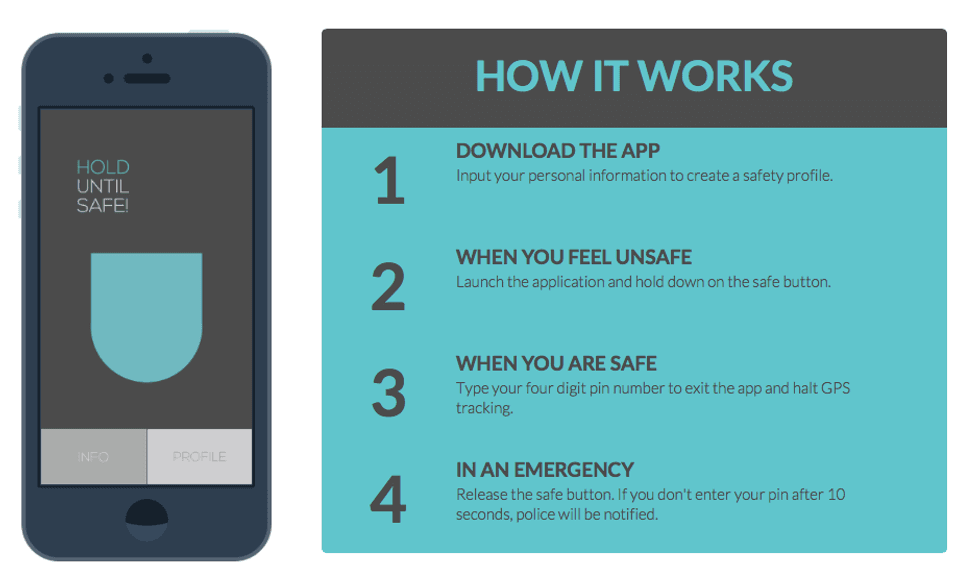 HOLD
UNTIL
SAFE!

INFO
PROFILE

HOW IT WORKS

1
DOWNLOAD THE APP
Input your personal information to create a safety profile.

2
WHEN YOU FEEL UNSAFE
Launch the application and hold down on the safe button.

3
WHEN YOU ARE SAFE
Type your four digit pin number to exit the app and halt GPS tracking.

4
IN AN EMERGENCY
Release the safe button. If you don't enter your pin after 10 seconds, police will be notified.